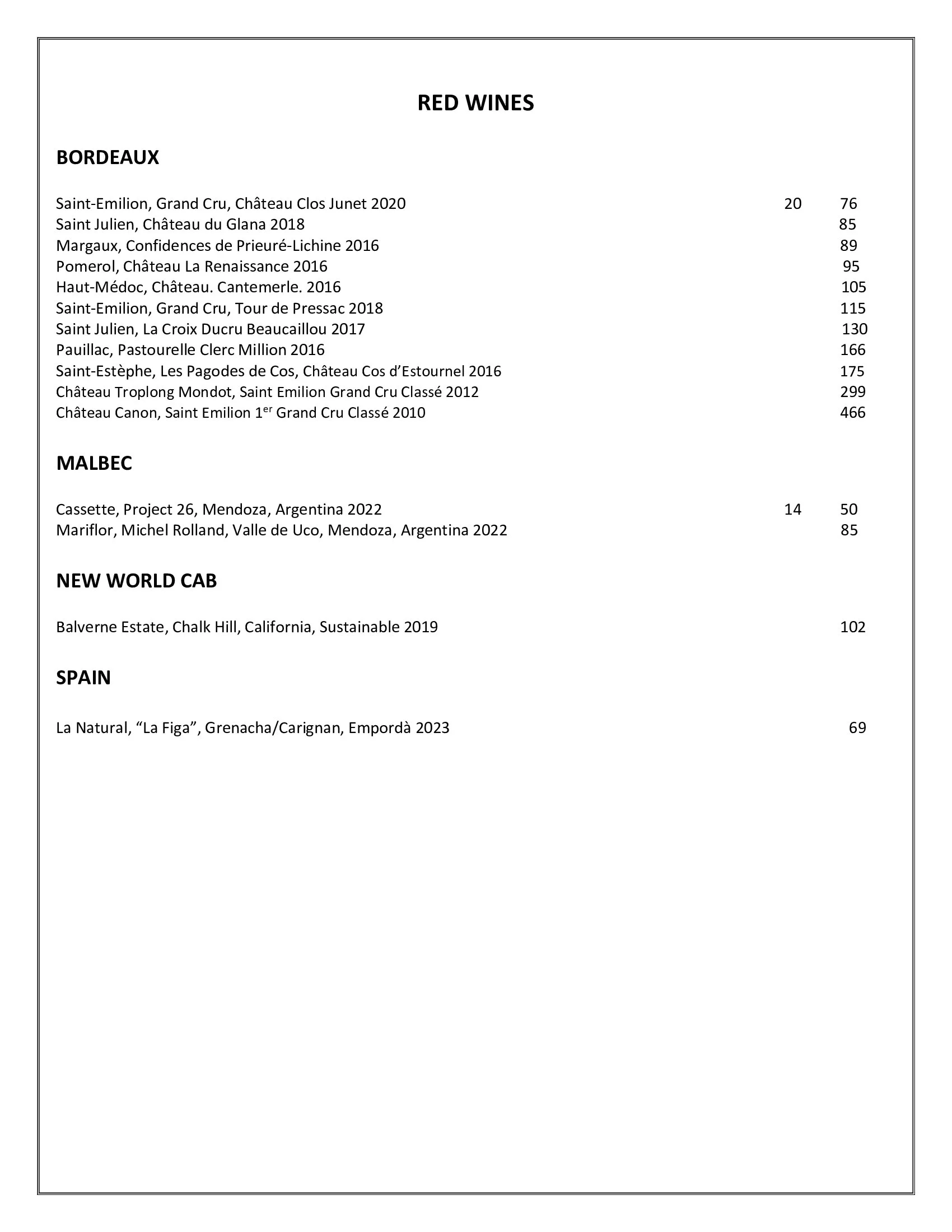 RED WINES

BORDEAUX

Saint-Emilion, Grand Cru, Château Clos Junet 2020 20 76
Saint Julien, Château du Glana 2018 85
Margaux, Confidences de Prieuré-Lichine 2016 89
Pomerol, Château La Renaissance 2016 95
Haut-Médoc, Château. Cantemerle. 2016 105
Saint-Emilion, Grand Cru, Tour de Pressac 2018 115
Saint Julien, La Croix Ducru Beaucaillou 2017 130
Pauillac, Pastourelle Clerc Million 2016 166
Saint-Estèphe, Les Pagodes de Cos, Château Cos d'Estournel 2016 175
Château Troplong Mondot, Saint Emilion Grand Cru Classé 2012 299
Château Canon, Saint Emilion 1$^{er}$ Grand Cru Classé 2010 466

MALBEC

Cassette, Project 26, Mendoza, Argentina 2022 14 50
Mariflor, Michel Rolland, Valle de Uco, Mendoza, Argentina 2022 85

NEW WORLD CAB

Balverne Estate, Chalk Hill, California, Sustainable 2019 102

SPAIN

La Natural, "La Figa", Grenacha/Carignan, Empordà 2023 69